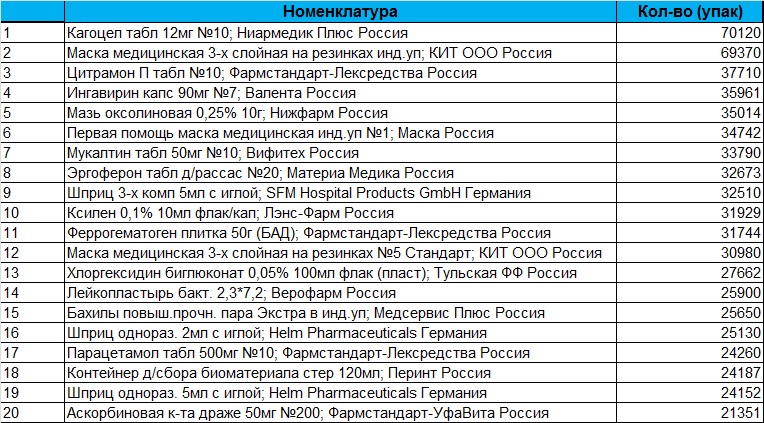 |  | Номенклатура | Кол-во (упак) |
|---|---|---|
| 1 | Кагоцел табл 12мг №10; Ниармедик Плюс Россия | 70120 |
| 2 | Маска медицинская 3-х слойная на резинках инд.уп; КИТ ООО Россия | 69370 |
| 3 | Цитрамон П табл №10; Фармстандарт-Лексредства Россия | 37710 |
| 4 | Ингавирин капс 90мг №7; Валента Россия | 35961 |
| 5 | Мазь оксолиновая 0,25% 10г; Нижфарм Россия | 35014 |
| 6 | Первая помощь маска медицинская инд.уп №1; Маска Россия | 34742 |
| 7 | Мукалтин табл 50мг №10; Вифитех Россия | 33790 |
| 8 | Эргоферон табл д/рассас №20; Материа Медика Россия | 32673 |
| 9 | Шприц 3-х комп 5мл с иглой; SFM Hospital Products GmbH Германия | 32510 |
| 10 | Ксилен 0,1% 10мл флак/кап; Лэнс-Фарм Россия | 31929 |
| 11 | Феррогематоген плитка 50г (БАД); Фармстандарт-Лексредства Россия | 31744 |
| 12 | Маска медицинская 3-х слойная на резинках №5 Стандарт; КИТ ООО Россия | 30980 |
| 13 | Хлоргексидин биглюконат 0,05% 100мл флак (пласт); Тульская ФФ Россия | 27662 |
| 14 | Лейкопластырь бакт. 2,3*7,2; Верофарм Россия | 25900 |
| 15 | Бахилы повыш.прочн. пара Экстра в инд.уп; Медсервис Плюс Россия | 25650 |
| 16 | Шприц однораз. 2мл с иглой; Helm Pharmaceuticals Германия | 25130 |
| 17 | Парацетамол табл 500мг №10; Фармстандарт-Лексредства Россия | 24260 |
| 18 | Контейнер д/сбора биоматериала стер 120мл; Перинт Россия | 24187 |
| 19 | Шприц однораз. 5мл с иглой; Helm Pharmaceuticals Германия | 24152 |
| 20 | Аскорбиновая к-та драже 50мг №200; Фармстандарт-УфаВита Россия | 21351 |